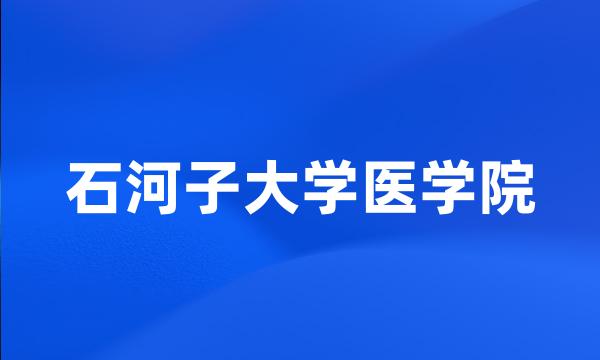 石河子大学医学院